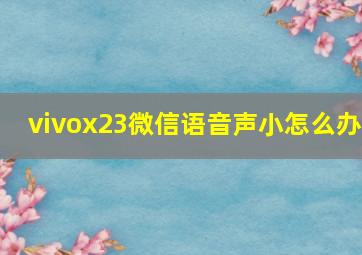 vivox23微信语音声小怎么办